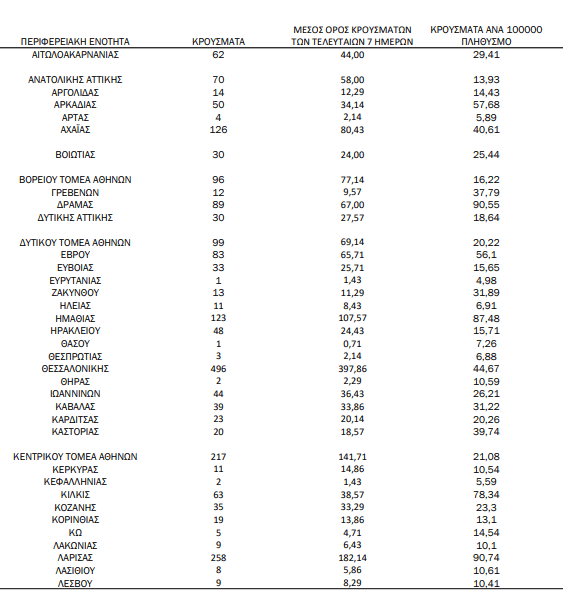 | ΠΕΡΙΦΕΡΕΙΑΚΗ ΕΝΟΤΗΤΑ | ΚΡΟΥΣΜΑΤΑ | ΜΕΣΟΣ ΟΡΟΣ ΚΡΟΥΣΜΑΤΩΝ ΤΩΝ ΤΕΛΕΥΤΑΙΩΝ 7 ΗΜΕΡΩΝ | ΚΡΟΥΣΜΑΤΑ ΑΝΑ 100000 ΠΛΗΘΥΣΜΟ |
|---|---|---|---|
| ΑΙΤΩΛΟΑΚΑΡΝΑΝΙΑΣ | 62 | 44,00 | 29,41 |
| ΑΝΑΤΟΛΙΚΗΣ ΑΤΤΙΚΗΣ | 70 | 58,00 | 13,93 |
| ΑΡΓΟΛΙΔΑΣ | 14 | 12,29 | 14,43 |
| ΑΡΚΑΔΙΑΣ | 50 | 34,14 | 57,68 |
| ΑΡΤΑΣ | 4 | 2,14 | 5,89 |
| ΑΧΑΪΑΣ | 126 | 80,43 | 40,61 |
| ΒΟΙΩΤΙΑΣ | 30 | 24,00 | 25,44 |
| ΒΟΡΕΙΟΥ ΤΟΜΕΑ ΑΘΗΝΩΝ | 96 | 77,14 | 16,22 |
| ΓΡΕΒΕΝΩΝ | 12 | 9,57 | 37,79 |
| ΔΡΑΜΑΣ | 89 | 67,00 | 90,55 |
| ΔΥΤΙΚΗΣ ΑΤΤΙΚΗΣ | 30 | 27,57 | 18,64 |
| ΔΥΤΙΚΟΥ ΤΟΜΕΑ ΑΘΗΝΩΝ | 99 | 69,14 | 20,22 |
| ΕΒΡΟΥ | 83 | 65,71 | 56,1 |
| ΕΥΒΟΙΑΣ | 33 | 25,71 | 15,65 |
| ΕΥΡΥΤΑΝΙΑΣ | 1 | 1,43 | 4,98 |
| ΖΑΚΥΝΘΟΥ | 13 | 11,29 | 31,89 |
| ΗΛΕΙΑΣ | 11 | 8,43 | 6,91 |
| ΗΜΑΘΙΑΣ | 123 | 107,57 | 87,48 |
| ΗΡΑΚΛΕΙΟΥ | 48 | 24,43 | 15,71 |
| ΘΑΣΟΥ | 1 | 0,71 | 7,26 |
| ΘΕΣΠΡΩΤΙΑΣ | 3 | 2,14 | 6,88 |
| ΘΕΣΣΑΛΟΝΙΚΗΣ | 496 | 397,86 | 44,67 |
| ΘΗΡΑΣ | 2 | 2,29 | 10,59 |
| ΙΩΑΝΝΙΝΩΝ | 44 | 36,43 | 26,21 |
| ΚΑΒΑΛΑΣ | 39 | 33,86 | 31,22 |
| ΚΑΡΔΙΤΣΑΣ | 23 | 20,14 | 20,26 |
| ΚΑΣΤΟΡΙΑΣ | 20 | 18,57 | 39,74 |
| ΚΕΝΤΡΙΚΟΥ ΤΟΜΕΑ ΑΘΗΝΩΝ | 217 | 141,71 | 21,08 |
| ΚΕΡΚΥΡΑΣ | 11 | 14,86 | 10,54 |
| ΚΕΦΑΛΛΗΝΙΑΣ | 2 | 1,43 | 5,59 |
| ΚΙΛΚΙΣ | 63 | 38,57 | 78,34 |
| ΚΟΖΑΝΗΣ | 35 | 33,29 | 23,3 |
| ΚΟΡΙΝΘΙΑΣ | 19 | 13,86 | 13,1 |
| ΚΩ | 5 | 4,71 | 14,54 |
| ΛΑΚΩΝΙΑΣ | 9 | 6,43 | 10,1 |
| ΛΑΡΙΣΑΣ | 258 | 182,14 | 90,74 |
| ΛΑΣΙΘΙΟΥ | 8 | 5,86 | 10,61 |
| ΛΕΣΒΟΥ | 9 | 8,29 | 10,41 |